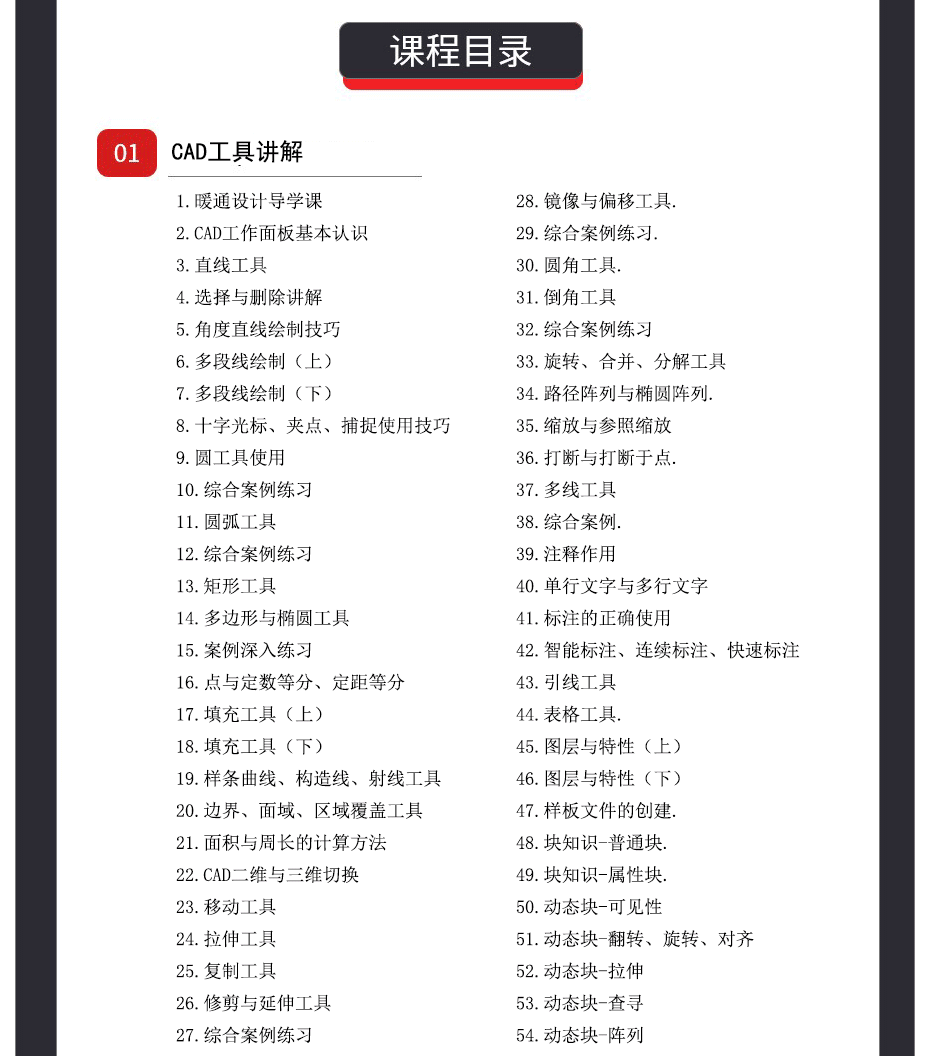 课程目录

01 CAD工具讲解

1.暖通设计导学课
2.CAD工作面板基本认识
3.直线工具
4.选择与删除讲解
5.角度直线绘制技巧
6.多段线绘制（上）
7.多段线绘制（下）
8.十字光标、夹点、捕捉使用技巧
9.圆工具使用
10.综合案例练习
11.圆弧工具
12.综合案例练习
13.矩形工具
14.多边形与椭圆工具
15.案例深入练习
16.点与定数等分、定距等分
17.填充工具（上）
18.填充工具（下）
19.样条曲线、构造线、射线工具
20.边界、面域、区域覆盖工具
21.面积与周长的计算方法
22.CAD二维与三维切换
23.移动工具
24.拉伸工具
25.复制工具
26.修剪与延伸工具
27.综合案例练习

28.镜像与偏移工具.
29.综合案例练习.
30.圆角工具.
31.倒角工具
32.综合案例练习
33.旋转、合并、分解工具
34.路径阵列与椭圆阵列.
35.缩放与参照缩放
36.打断与打断于点.
37.多线工具
38.综合案例.
39.注释作用
40.单行文字与多行文字
41.标注的正确使用
42.智能标注、连续标注、快速标注
43.引线工具
44.表格工具.
45.图层与特性（上）
46.图层与特性（下）
47.样板文件的创建.
48.块知识-普通块.
49.块知识-属性块.
50.动态块-可见性
51.动态块-翻转、旋转、对齐
52.动态块-拉伸
53.动态块-查寻
54.动态块-阵列